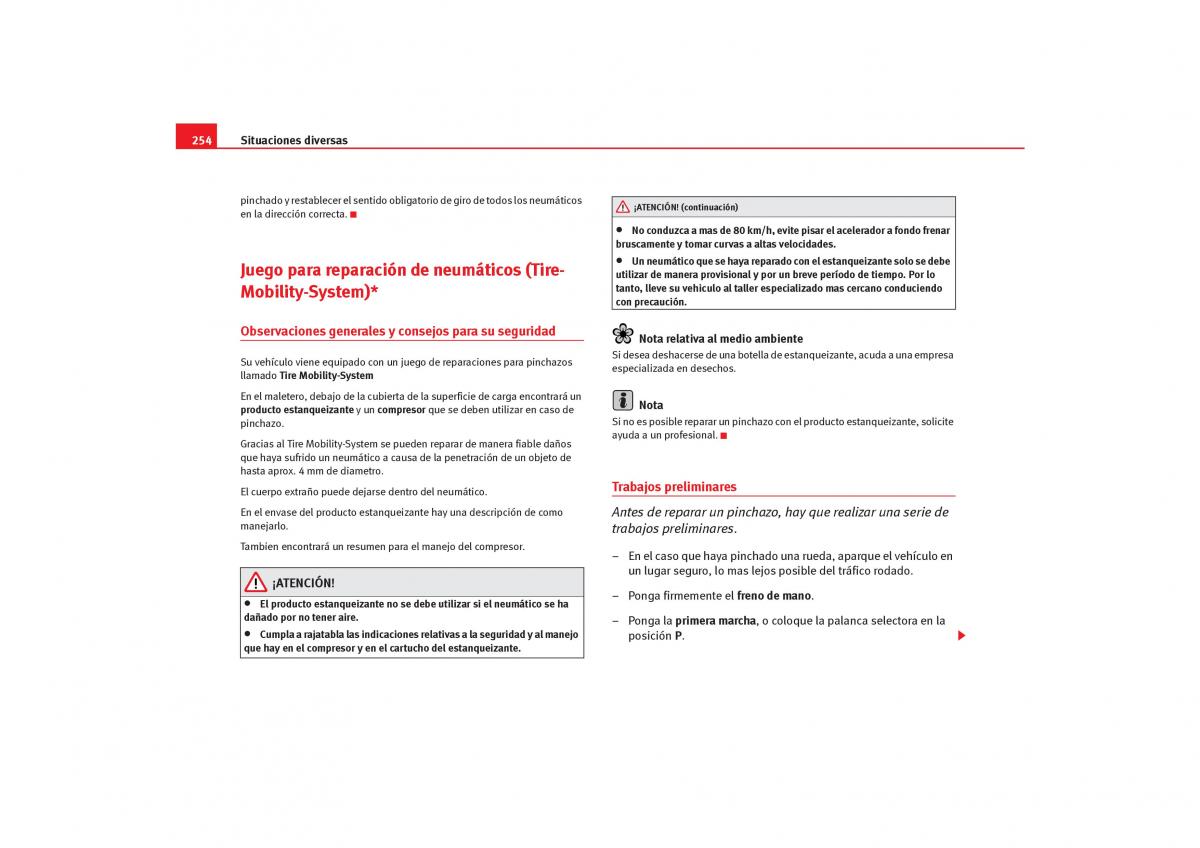 254 Situaciones diversas

pinchado y restablecer el sentido obligatorio de giro de todos los neumáticos en la dirección correcta.

Juego para reparación de neumáticos (Tire-Mobility-System)*

Observaciones generales y consejos para su seguridad

Su vehículo viene equipado con un juego de reparaciones para pinchazos llamado Tire Mobility-System

En el maletero, debajo de la cubierta de la superficie de carga encontrará un producto estanqueizante y un compresor que se deben utilizar en caso de pinchazo.

Gracias al Tire Mobility-System se pueden reparar de manera fiable daños que haya sufrido un neumático a causa de la penetración de un objeto de hasta aprox. 4 mm de diametro.

El cuerpo extraño puede dejarse dentro del neumático.

En el envase del producto estanqueizante hay una descripción de como manejarlo.

Tambien encontrará un resumen para el manejo del compresor.

¡ATENCIÓN!

• El producto estanqueizante no se debe utilizar si el neumático se ha dañado por no tener aire.

• Cumpla a rajatabla las indicaciones relativas a la seguridad y al manejo que hay en el compresor y en el cartucho del estanqueizante.

¡ATENCIÓN! (continuación)

• No conduzca a mas de 80 km/h, evite pisar el acelerador a fondo frenar bruscamente y tomar curvas a altas velocidades.

• Un neumático que se haya reparado con el estanqueizante solo se debe utilizar de manera provisional y por un breve período de tiempo. Por lo tanto, lleve su vehículo al taller especializado mas cercano conduciendo con precaución.

Nota relativa al medio ambiente

Si desea deshacerse de una botella de estanqueizante, acuda a una empresa especializada en desechos.

Nota

Si no es posible reparar un pinchazo con el producto estanqueizante, solicite ayuda a un profesional.

Trabajos preliminares

Antes de reparar un pinchazo, hay que realizar una serie de trabajos preliminares.

– En el caso que haya pinchado una rueda, aparque el vehículo en un lugar seguro, lo mas lejos posible del tráfico rodado.

– Ponga firmemente el freno de mano.

– Ponga la primera marcha, o coloque la palanca selectora en la posición P.